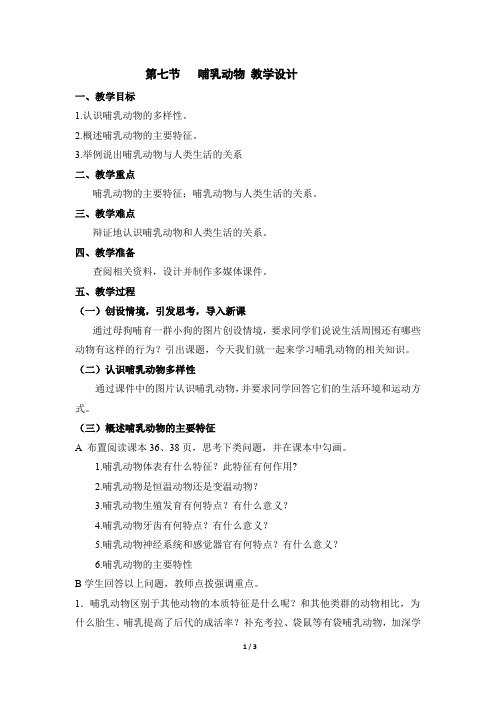 第七节　哺乳动物 教学设计

一、教学目标

1.认识哺乳动物的多样性。

2.概述哺乳动物的主要特征。

3.举例说出哺乳动物与人类生活的关系

二、教学重点

哺乳动物的主要特征；哺乳动物与人类生活的关系。

三、教学难点

辩证地认识哺乳动物和人类生活的关系。

四、教学准备

查阅相关资料，设计并制作多媒体课件。

五、教学过程

（一）创设情境，引发思考，导入新课

通过母狗哺育一群小狗的图片创设情境，要求同学们说说生活周围还有哪些动物有这样的行为？引出课题，今天我们就一起来学习哺乳动物的相关知识。

（二）认识哺乳动物多样性

通过课件中的图片认识哺乳动物，并要求同学回答它们的生活环境和运动方式。

（三）概述哺乳动物的主要特征

A 布置阅读课本 36、38 页，思考下类问题，并在课本中勾画。

1.哺乳动物体表有什么特征？此特征有何作用?

2.哺乳动物是恒温动物还是变温动物?

3.哺乳动物生殖发育有何特点？有什么意义？

4.哺乳动物牙齿有何特点？有什么意义？

5.哺乳动物神经系统和感觉器官有何特点？有什么意义？

6.哺乳动物的主要特性

B 学生回答以上问题，教师点拨强调重点。

1．哺乳动物区别于其他动物的本质特征是什么呢？和其他类群的动物相比，为什么胎生、哺乳提高了后代的成活率？补充考拉、袋鼠等有袋哺乳动物，加深学

1 / 3